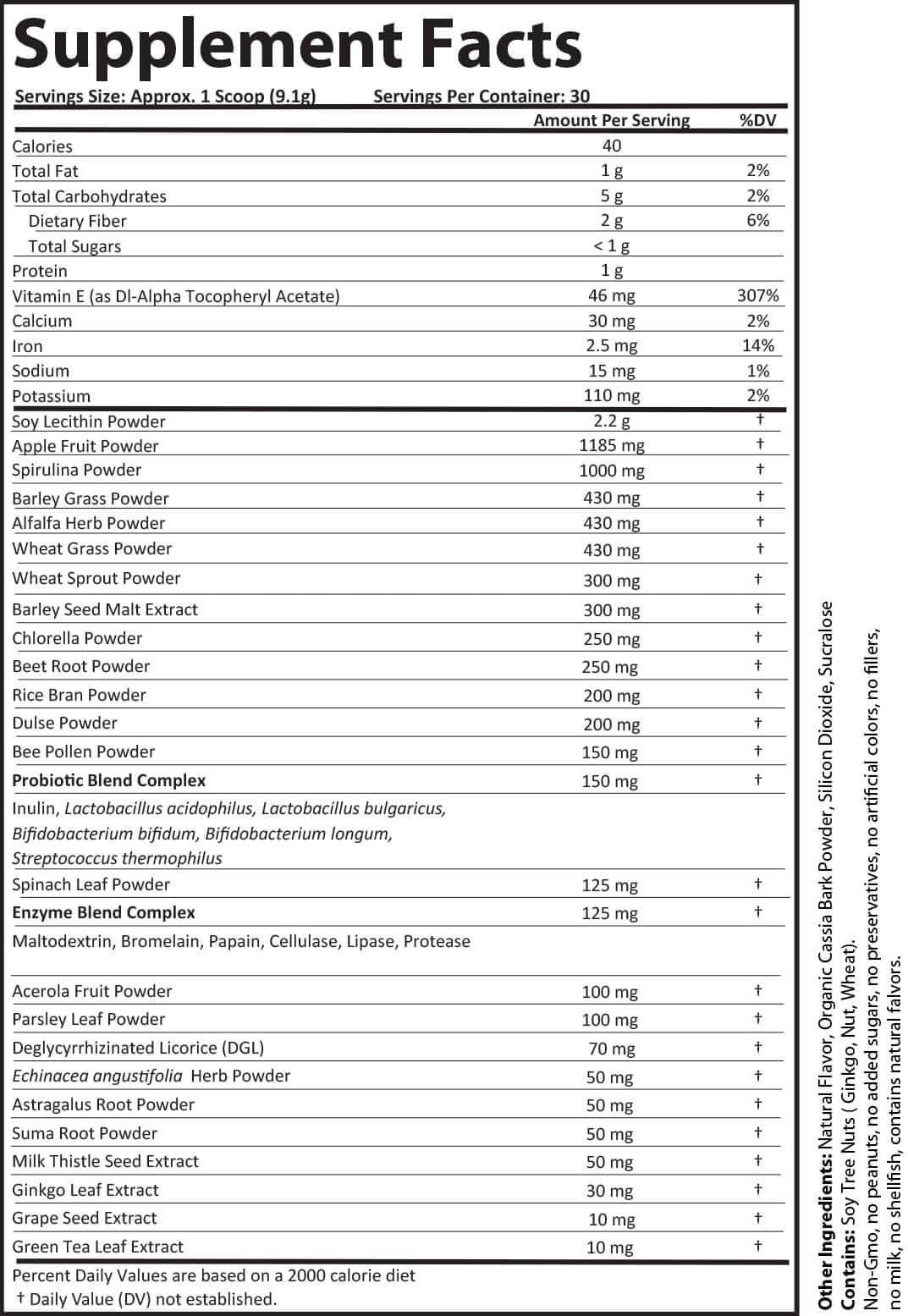 Supplement Facts

Servings Size: Approx. 1 Scoop (9.1g) Servings Per Container: 30

| | Amount Per Serving | %DV |
|---|---|---|
| Calories | 40 | |
| Total Fat | 1 g | 2% |
| Total Carbohydrates | 5 g | 2% |
| Dietary Fiber | 2 g | 6% |
| Total Sugars | < 1 g | |
| Protein | 1 g | |
| Vitamin E (as Dl-Alpha Tocopheryl Acetate) | 46 mg | 307% |
| Calcium | 30 mg | 2% |
| Iron | 2.5 mg | 14% |
| Sodium | 15 mg | 1% |
| Potassium | 110 mg | 2% |
| Soy Lecithin Powder | 2.2 g | † |
| Apple Fruit Powder | 1185 mg | † |
| Spirulina Powder | 1000 mg | † |
| Barley Grass Powder | 430 mg | † |
| Alfalfa Herb Powder | 430 mg | † |
| Wheat Grass Powder | 430 mg | † |
| Wheat Sprout Powder | 300 mg | † |
| Barley Seed Malt Extract | 300 mg | † |
| Chlorella Powder | 250 mg | † |
| Beet Root Powder | 250 mg | † |
| Rice Bran Powder | 200 mg | † |
| Dulse Powder | 200 mg | † |
| Bee Pollen Powder | 150 mg | † |
| Probiotic Blend Complex | 150 mg | † |
| Inulin, Lactobacillus acidophilus, Lactobacillus bulgaricus, Bifidobacterium bifidum, Bifidobacterium longum, Streptococcus thermophilus | | |
| Spinach Leaf Powder | 125 mg | † |
| Enzyme Blend Complex | 125 mg | † |
| Maltodextrin, Bromelain, Papain, Cellulase, Lipase, Protease | | |
| Acerola Fruit Powder | 100 mg | † |
| Parsley Leaf Powder | 100 mg | † |
| Deglycyrrhizinated Licorice (DGL) | 70 mg | † |
| Echinacea angustifolia Herb Powder | 50 mg | † |
| Astragalus Root Powder | 50 mg | † |
| Suma Root Powder | 50 mg | † |
| Milk Thistle Seed Extract | 50 mg | † |
| Ginkgo Leaf Extract | 30 mg | † |
| Grape Seed Extract | 10 mg | † |
| Green Tea Leaf Extract | 10 mg | † |

Percent Daily Values are based on a 2000 calorie diet
† Daily Value (DV) not established.

Other Ingredients: Natural Flavor, Organic Cassia Bark Powder, Silicon Dioxide, Sucralose
Contains: Soy Tree Nuts ( Ginkgo, Nut, Wheat).
Non-Gmo, no peanuts, no added sugars, no preservatives, no artificial colors, no fillers, no milk, no shellfish, contains natural falvors.